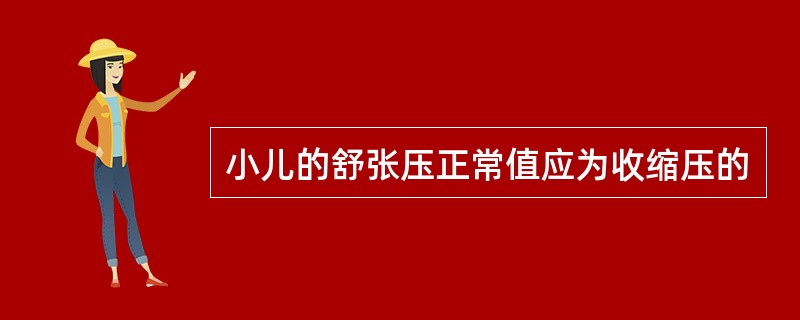 小儿的舒张压正常值应为收缩压的